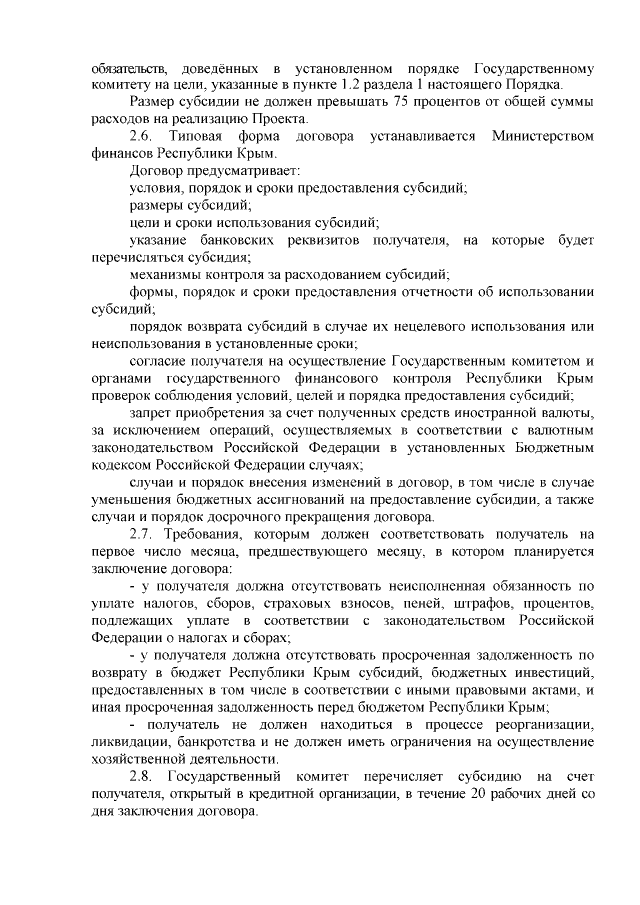 обязательств, доведённых в установленном порядке Государственному комитету на цели, указанные в пункте 1.2 раздела 1 настоящего Порядка.

Размер субсидии не должен превышать 75 процентов от общей суммы расходов на реализацию Проекта.

2.6. Типовая форма договора устанавливается Министерством финансов Республики Крым.

Договор предусматривает:

условия, порядок и сроки предоставления субсидий;

размеры субсидий;

цели и сроки использования субсидий;

указание банковских реквизитов получателя, на которые будет перечисляться субсидия;

механизмы контроля за расходованием субсидий;

формы, порядок и сроки предоставления отчетности об использовании субсидий;

порядок возврата субсидий в случае их нецелевого использования или неиспользования в установленные сроки;

согласие получателя на осуществление Государственным комитетом и органами государственного финансового контроля Республики Крым проверок соблюдения условий, целей и порядка предоставления субсидий;

запрет приобретения за счет полученных средств иностранной валюты, за исключением операций, осуществляемых в соответствии с валютным законодательством Российской Федерации в установленных Бюджетным кодексом Российской Федерации случаях;

случаи и порядок внесения изменений в договор, в том числе в случае уменьшения бюджетных ассигнований на предоставление субсидии, а также случаи и порядок досрочного прекращения договора.

2.7. Требования, которым должен соответствовать получатель на первое число месяца, предшествующего месяцу, в котором планируется заключение договора:

- у получателя должна отсутствовать неисполненная обязанность по уплате налогов, сборов, страховых взносов, пеней, штрафов, процентов, подлежащих уплате в соответствии с законодательством Российской Федерации о налогах и сборах;

- у получателя должна отсутствовать просроченная задолженность по возврату в бюджет Республики Крым субсидий, бюджетных инвестиций, предоставленных в том числе в соответствии с иными правовыми актами, и иная просроченная задолженность перед бюджетом Республики Крым;

- получатель не должен находиться в процессе реорганизации, ликвидации, банкротства и не должен иметь ограничения на осуществление хозяйственной деятельности.

2.8. Государственный комитет перечисляет субсидию на счет получателя, открытый в кредитной организации, в течение 20 рабочих дней со дня заключения договора.